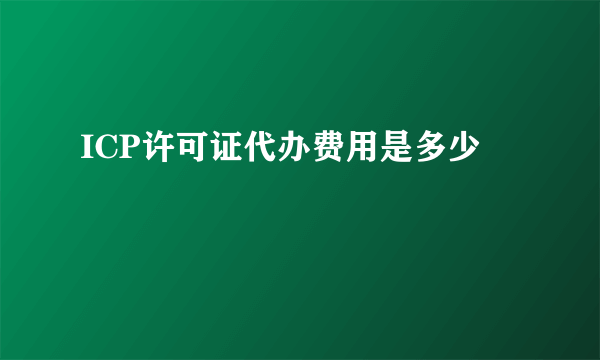 ICP许可证代办费用是多少